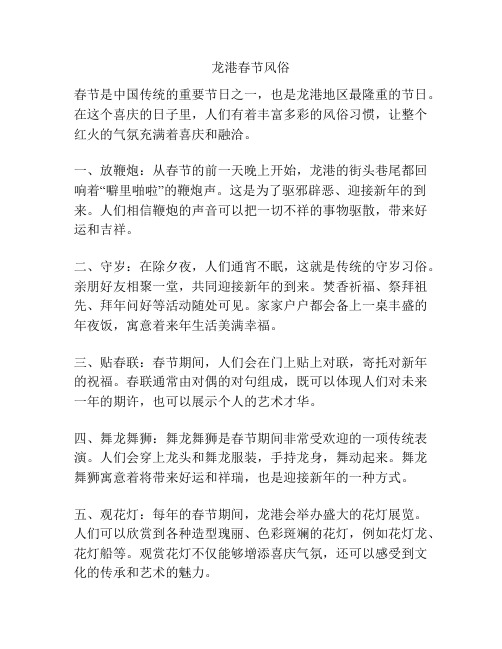 龙港春节风俗

春节是中国传统的重要节日之一，也是龙港地区最隆重的节日。在这个喜庆的日子里，人们有着丰富多彩的风俗习惯，让整个红火的气氛充满着喜庆和融洽。

一、放鞭炮：从春节的前一天晚上开始，龙港的街头巷尾都回响着“噼里啪啦”的鞭炮声。这是为了驱邪辟恶、迎接新年的到来。人们相信鞭炮的声音可以把一切不祥的事物驱散，带来好运和吉祥。

二、守岁：在除夕夜，人们通宵不眠，这就是传统的守岁习俗。亲朋好友相聚一堂，共同迎接新年的到来。焚香祈福、祭拜祖先、拜年问好等活动随处可见。家家户户都会备上一桌丰盛的年夜饭，寓意着来年生活美满幸福。

三、贴春联：春节期间，人们会在门上贴上对联，寄托对新年的祝福。春联通常由对偶的对句组成，既可以体现人们对未来一年的期许，也可以展示个人的艺术才华。

四、舞龙舞狮：舞龙舞狮是春节期间非常受欢迎的一项传统表演。人们会穿上龙头和舞龙服装，手持龙身，舞动起来。舞龙舞狮寓意着将带来好运和祥瑞，也是迎接新年的一种方式。

五、观花灯：每年的春节期间，龙港会举办盛大的花灯展览。人们可以欣赏到各种造型瑰丽、色彩斑斓的花灯，例如花灯龙、花灯船等。观赏花灯不仅能够增添喜庆气氛，还可以感受到文化的传承和艺术的魅力。